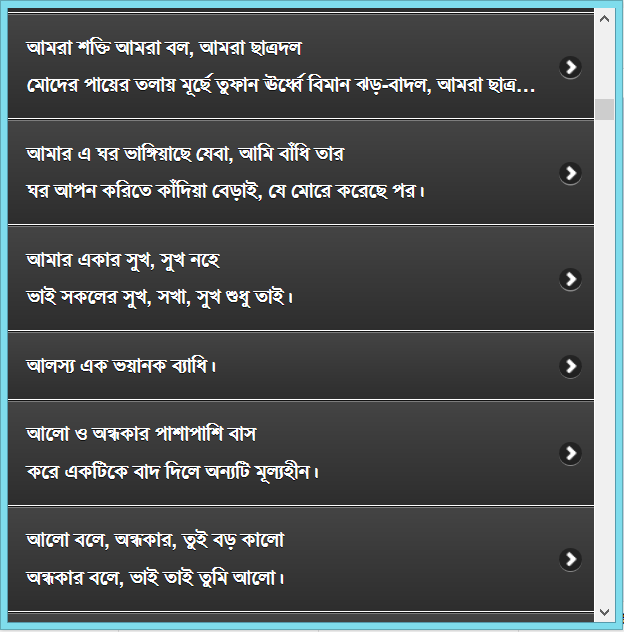 আমরা শক্তি আমরা বল, আমরা ছাত্রদল
মোদের পায়ের তলায় মূর্ছে তুফান ঊর্ধ্বে বিমান ঝড়-বাদল, আমরা ছাত্র...

আমার এ ঘর ভাঙ্গিয়াছে যেবা, আমি বাঁধি তার
ঘর আপন করিতে কাঁদিয়া বেড়াই, যে মোরে করেছে পর।

আমার একার সুখ, সুখ নহে
ভাই সকলের সুখ, সখা, সুখ শুধু তাই।

আলস্য এক ভয়ানক ব্যাধি।

আলো ও অন্ধকার পাশাপাশি বাস
করে একটিকে বাদ দিলে অন্যটি মূল্যহীন।

আলো বলে, অন্ধকার, তুই বড় কালো
অন্ধকার বলে, ভাই তাই তুমি আলো।